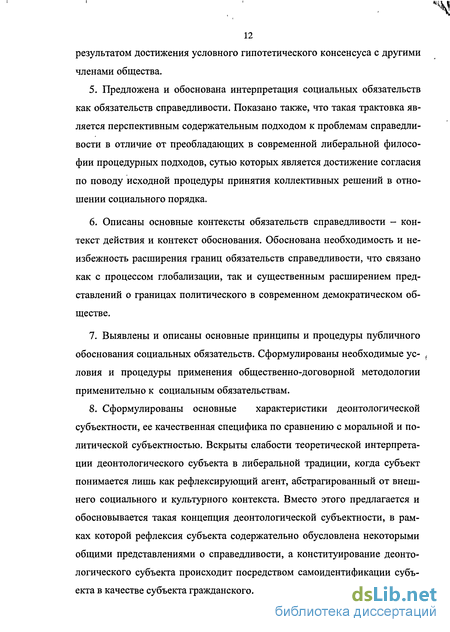 12

результатом достижения условного гипотетического консенсуса с другими членами общества.

5. Предложена и обоснована интерпретация социальных обязательств как обязательств справедливости. Показано также, что такая трактовка является перспективным содержательным подходом к проблемам справедливости в отличие от преобладающих в современной либеральной философии процедурных подходов, сутью которых является достижение согласия по поводу исходной процедуры принятия коллективных решений в отношении социального порядка.

6. Описаны основные контексты обязательств справедливости – контекст действия и контекст обоснования. Обоснована необходимость и неизбежность расширения границ обязательств справедливости, что связано как с процессом глобализации, так и существенным расширением представлений о границах политического в современном демократическом обществе.

7. Выявлены и описаны основные принципы и процедуры публичного обоснования социальных обязательств. Сформулированы необходимые условия и процедуры применения общественно-договорной методологии применительно к социальным обязательствам.

8. Сформулированы основные характеристики деонтологической субъектности, ее качественная специфика по сравнению с моральной и политической субъектностью. Вскрыты слабости теоретической интерпретации деонтологического субъекта в либеральной традиции, когда субъект понимается лишь как рефлексирующий агент, абстрагированный от внешнего социального и культурного контекста. Вместо этого предлагается и обосновывается такая концепция деонтологической субъектности, в рамках которой рефлексия субъекта содержательно обусловлена некоторыми общими представлениями о справедливости, а конституирование деонтологического субъекта происходит посредством самоидентификации субъекта в качестве субъекта гражданского.

dsLib.net
библиотека диссертаций